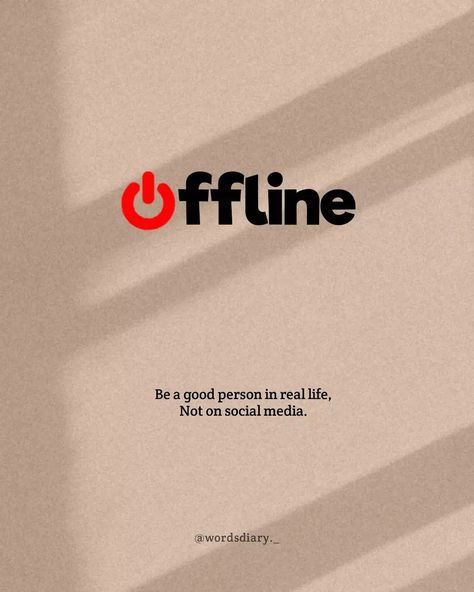 Offline

Be a good person in real life,
Not on social media.

@wordsdiary._